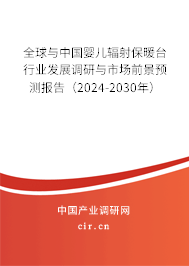 全球与中国婴儿辐射保暖台行业发展调研与市场前景预测报告（2024-2030年）

中国产业调研网

cir.cn